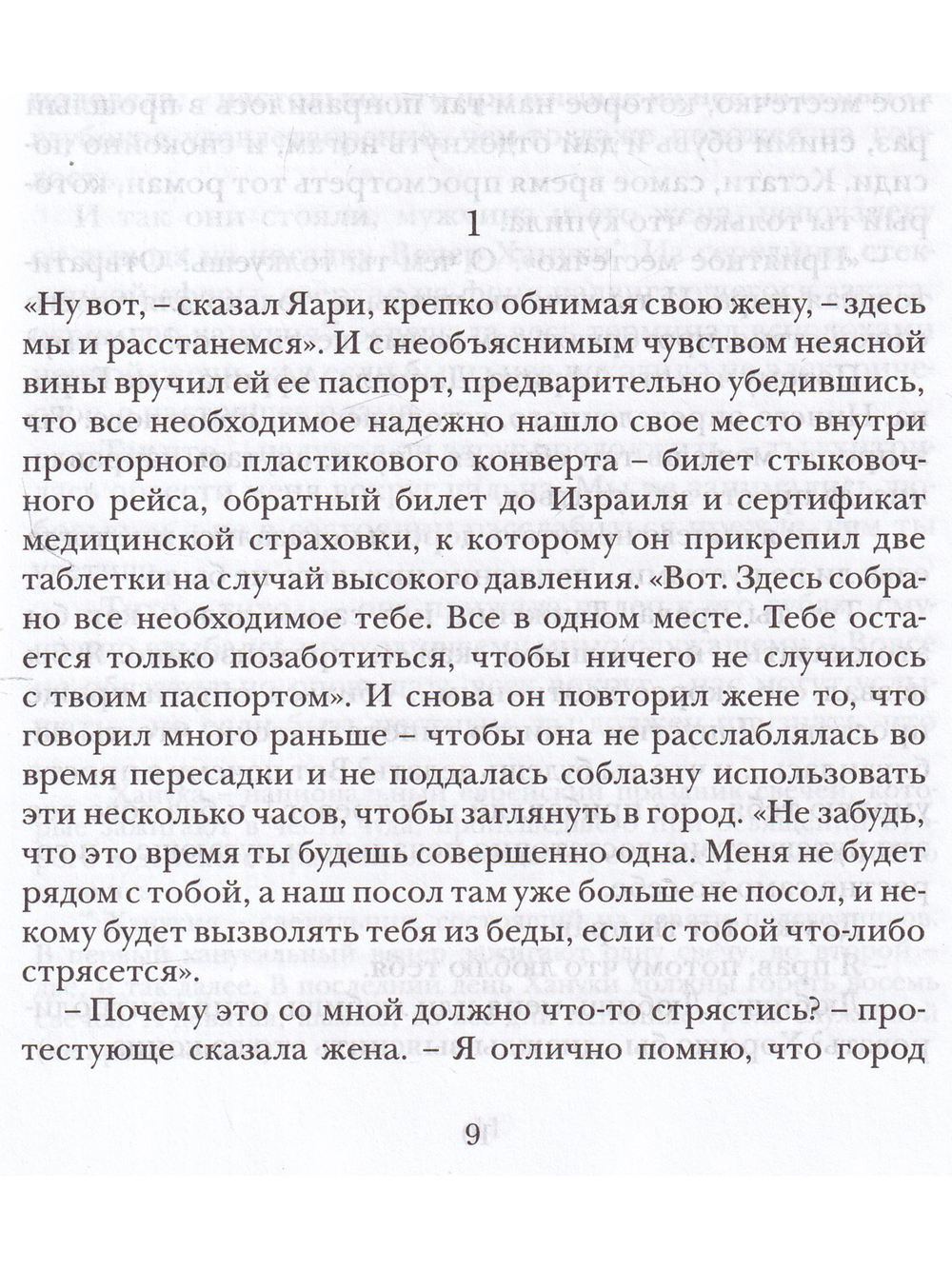 1

«Ну вот, – сказал Яари, крепко обнимая свою жену, – здесь мы и расстанемся». И с необъяснимым чувством неясной вины вручил ей ее паспорт, предварительно убедившись, что все необходимое надежно нашло свое место внутри просторного пластикового конверта – билет стыковочного рейса, обратный билет до Израиля и сертификат медицинской страховки, к которому он прикрепил две таблетки на случай высокого давления. «Вот. Здесь собрано все необходимое тебе. Все в одном месте. Тебе остается только позаботиться, чтобы ничего не случилось с твоим паспортом». И снова он повторил жене то, что говорил много раньше – чтобы она не расслаблялась во время пересадки и не поддалась соблазну использовать эти несколько часов, чтобы заглянуть в город. «Не забудь, что это время ты будешь совершенно одна. Меня не будет рядом с тобой, а наш посол там уже больше не посол, и некому будет вызволять тебя из беды, если с тобой что-либо стрясется».

– Почему это со мной должно что-то стрястись? – протестующе сказала жена. – Я отлично помню, что город

9